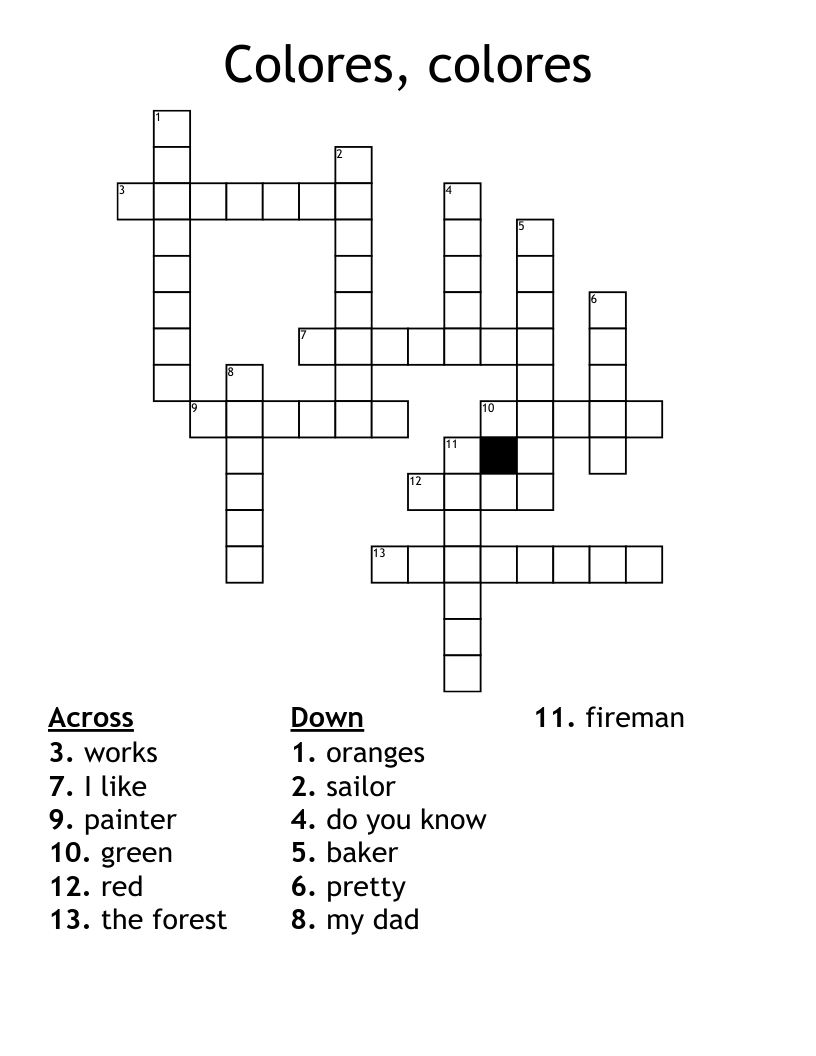 Colores, colores

1
2
3
4
5
6
7
8
9
10
11
12
13

Across
3. works
7. I like
9. painter
10. green
12. red
13. the forest

Down
1. oranges
2. sailor
4. do you know
5. baker
6. pretty
8. my dad
11. fireman